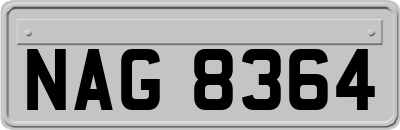 NAG 8364